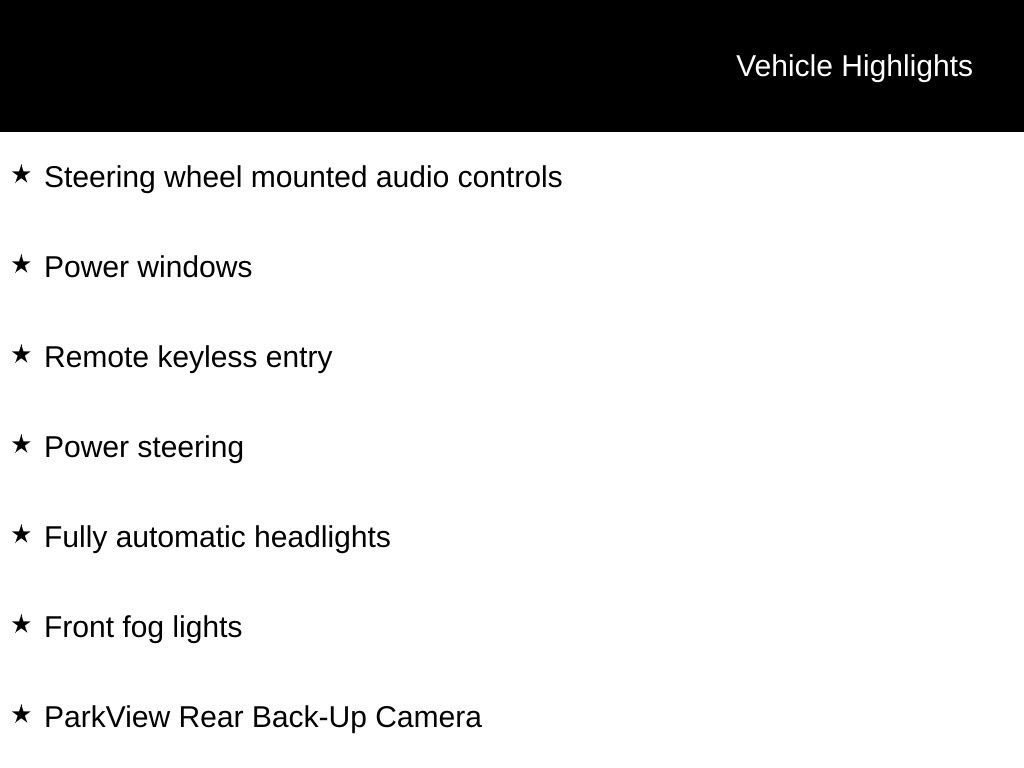 Vehicle Highlights

★ Steering wheel mounted audio controls

★ Power windows

★ Remote keyless entry

★ Power steering

★ Fully automatic headlights

★ Front fog lights

★ ParkView Rear Back-Up Camera